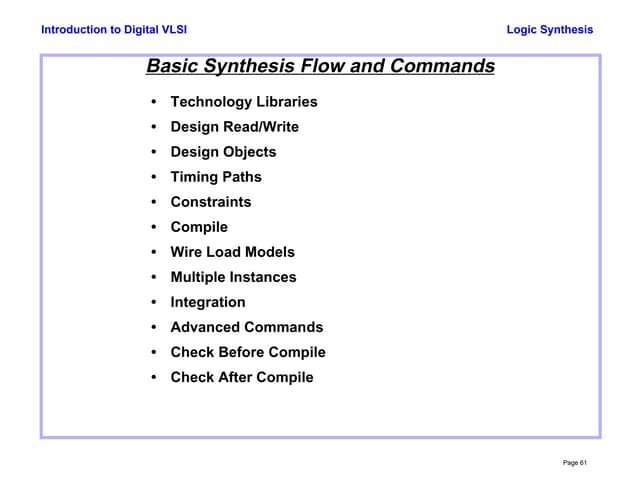 Introduction to Digital VLSI

Logic Synthesis

Basic Synthesis Flow and Commands

• Technology Libraries
• Design Read/Write
• Design Objects
• Timing Paths
• Constraints
• Compile
• Wire Load Models
• Multiple Instances
• Integration
• Advanced Commands
• Check Before Compile
• Check After Compile

Page 61